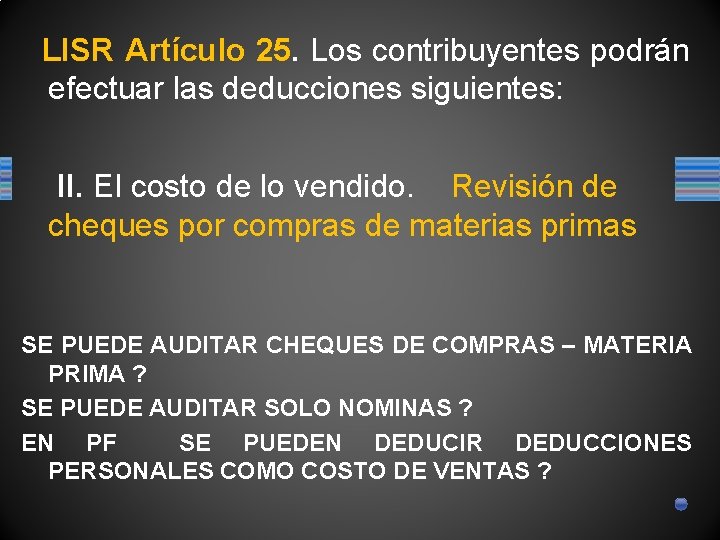 LISR Artículo 25. Los contribuyentes podrán efectuar las deducciones siguientes:

II. El costo de lo vendido. Revisión de cheques por compras de materias primas

SE PUEDE AUDITAR CHEQUES DE COMPRAS – MATERIA PRIMA ?

SE PUEDE AUDITAR SOLO NOMINAS ?

EN PF SE PUEDEN DEDUCIR DEDUCCIONES PERSONALES COMO COSTO DE VENTAS ?